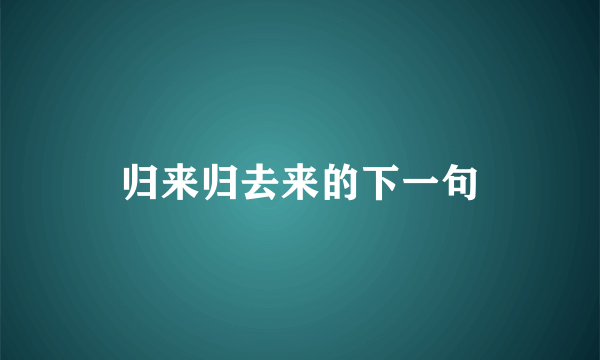 归来归去来的下一句